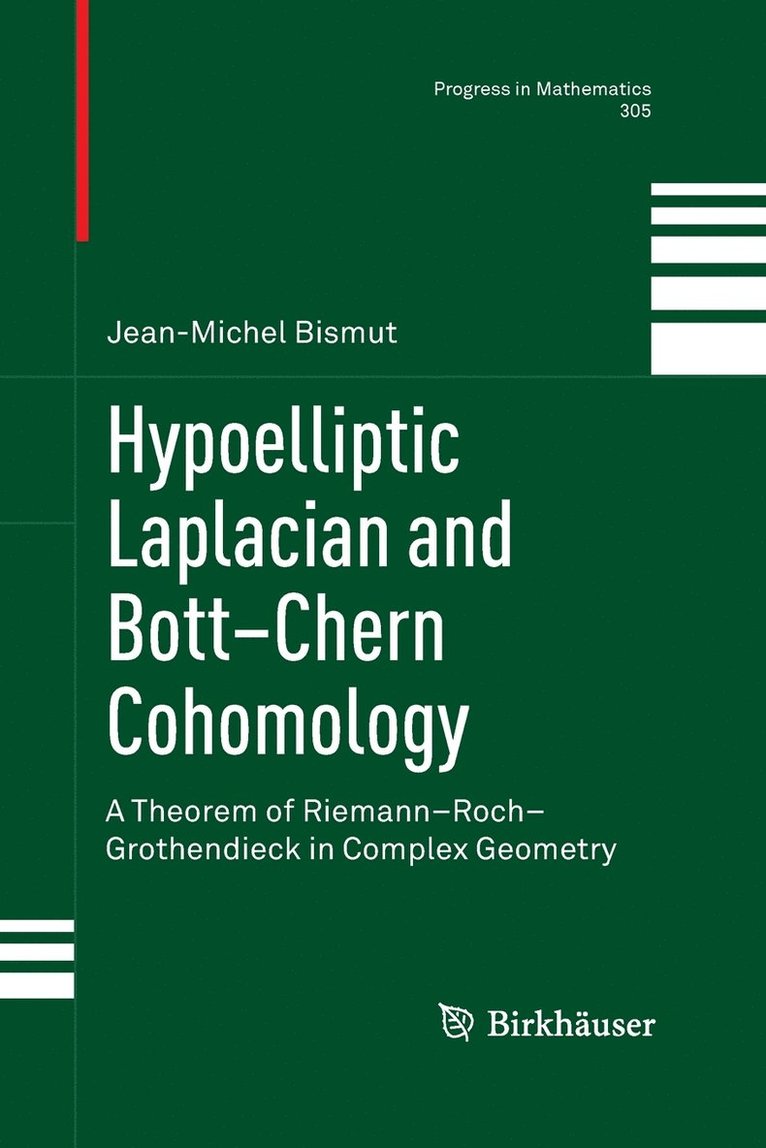 Progress in Mathematics
305

Jean-Michel Bismut

Hypoelliptic Laplacian and Bott–Chern Cohomology

A Theorem of Riemann–Roch–Grothendieck in Complex Geometry

Birkhäuser